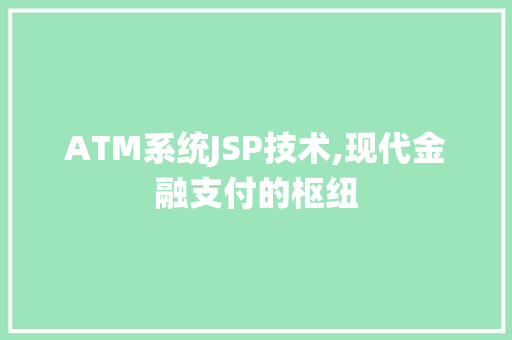 ATM系统JSP技术,现代金融支付的枢纽